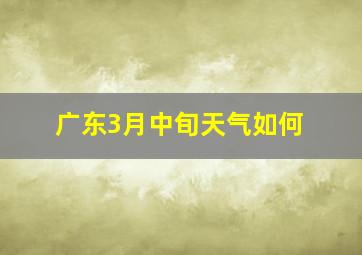 广东3月中旬天气如何